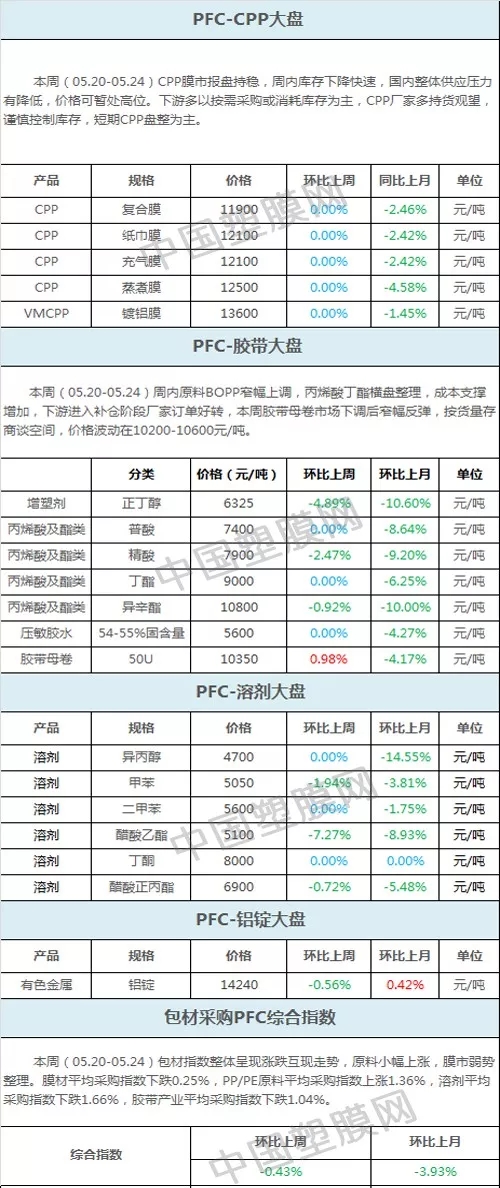 PFC-CPP大盘

本周（05.20-05.24）CPP膜市报盘持稳，周内库存下降快速，国内整体供应压力有降低，价格可暂处高位。下游多以按需采购或消耗库存为主，CPP厂家多持货观望，谨慎控制库存，短期CPP盘整为主。

| 产品 | 规格 | 价格 | 环比上周 | 同比上月 | 单位 |
|---|---|---|---|---|---|
| CPP | 复合膜 | 11900 | 0.00% | -2.46% | 元/吨 |
| CPP | 纸巾膜 | 12100 | 0.00% | -2.42% | 元/吨 |
| CPP | 充气膜 | 12100 | 0.00% | -2.42% | 元/吨 |
| CPP | 蒸煮膜 | 12500 | 0.00% | -4.58% | 元/吨 |
| VMCPP | 镀铝膜 | 13600 | 0.00% | -1.45% | 元/吨 |

PFC-胶带大盘

本周（05.20-05.24）周内原料BOPP窄幅上调，丙烯酸丁酯横盘整理，成本支撑增加，下游进入补仓阶段厂家订单好转，本周胶带母卷市场下调后窄幅反弹，按货量存商谈空间，价格波动在10200-10600元/吨。

| | 分类 | 价格（元/吨） | 环比上周 | 环比上月 | 单位 |
|---|---|---|---|---|---|
| 增塑剂 | 正丁醇 | 6325 | -4.89% | -10.60% | 元/吨 |
| 丙烯酸及酯类 | 普酸 | 7400 | 0.00% | -8.64% | 元/吨 |
| 丙烯酸及酯类 | 精酸 | 7900 | -2.47% | -9.20% | 元/吨 |
| 丙烯酸及酯类 | 丁酯 | 9000 | 0.00% | -6.25% | 元/吨 |
| 丙烯酸及酯类 | 异辛酯 | 10800 | -0.92% | -10.00% | 元/吨 |
| 压敏胶水 | 54-55%固含量 | 5600 | 0.00% | -4.27% | 元/吨 |
| 胶带母卷 | 50U | 10350 | 0.98% | -4.17% | 元/吨 |

PFC-溶剂大盘

| 产品 | 规格 | 价格 | 环比上周 | 环比上月 | 单位 |
|---|---|---|---|---|---|
| 溶剂 | 异丙醇 | 4700 | 0.00% | -14.55% | 元/吨 |
| 溶剂 | 甲苯 | 5050 | -1.94% | -3.81% | 元/吨 |
| 溶剂 | 二甲苯 | 5600 | 0.00% | -1.75% | 元/吨 |
| 溶剂 | 醋酸乙酯 | 5100 | -7.27% | -8.93% | 元/吨 |
| 溶剂 | 丁酮 | 8000 | 0.00% | 0.00% | 元/吨 |
| 溶剂 | 醋酸正丙酯 | 6900 | -0.72% | -5.48% | 元/吨 |

PFC-铝锭大盘

| 产品 | 规格 | 价格 | 环比上周 | 环比上月 | 单位 |
|---|---|---|---|---|---|
| 有色金属 | 铝锭 | 14240 | -0.56% | 0.42% | 元/吨 |

包材采购PFC综合指数

本周（05.20-05.24）包材指数整体呈现涨跌互现走势，原料小幅上涨，膜市弱势整理。膜材平均采购指数下跌0.25%，PP/PE原料平均采购指数上涨1.36%，溶剂平均采购指数下跌1.66%，胶带产业平均采购指数下跌1.04%。

| 综合指数 | 环比上周 | 环比上月 |
|---|---|---|
| | -0.43% | -3.93% |

中国塑膜网